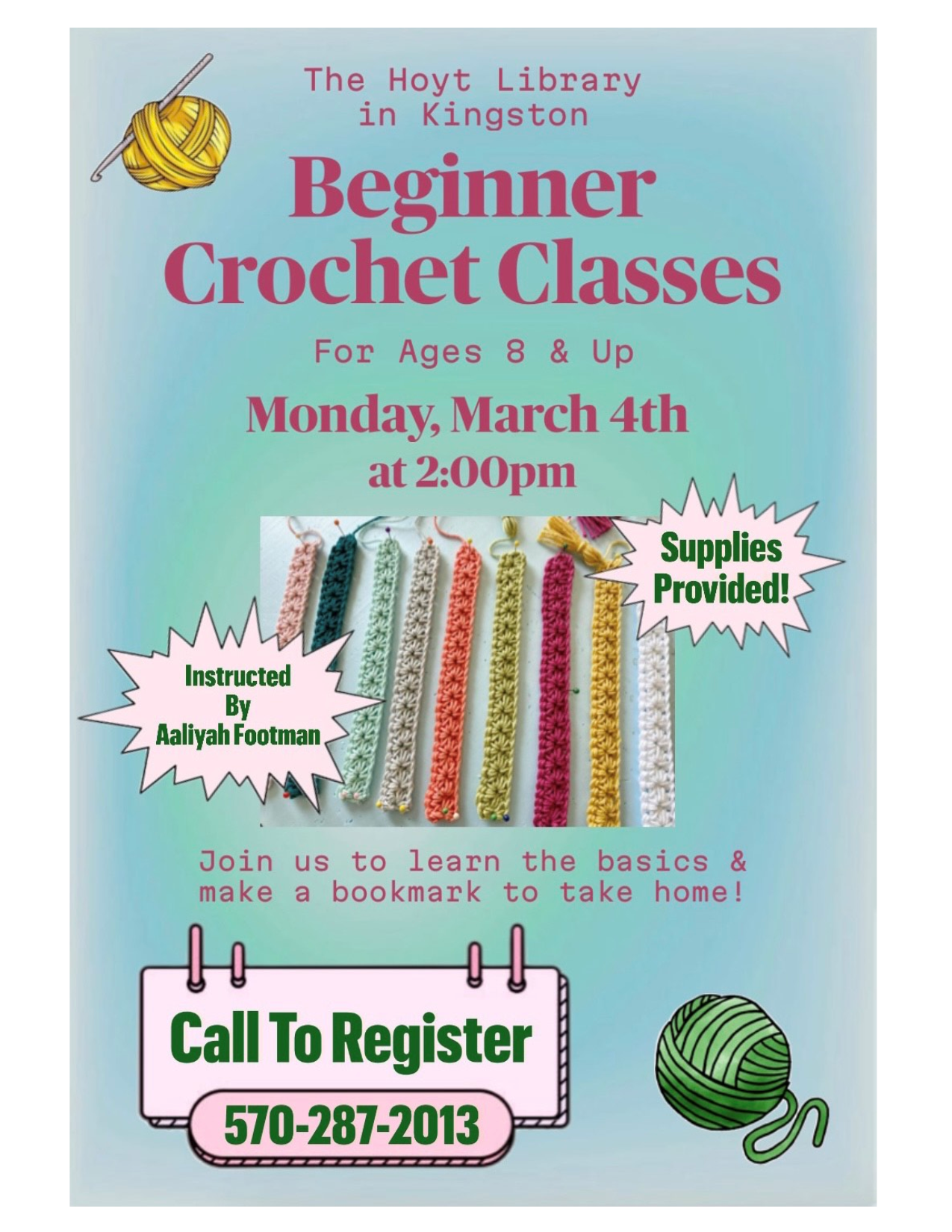 The Hoyt Library
in Kingston

Beginner
Crochet Classes

For Ages 8 & Up

Monday, March 4th
at 2:00pm

Supplies
Provided!

Instructed
By
Aaliyah Footman

Join us to learn the basics & make a bookmark to take home!

Call To Register

570-287-2013